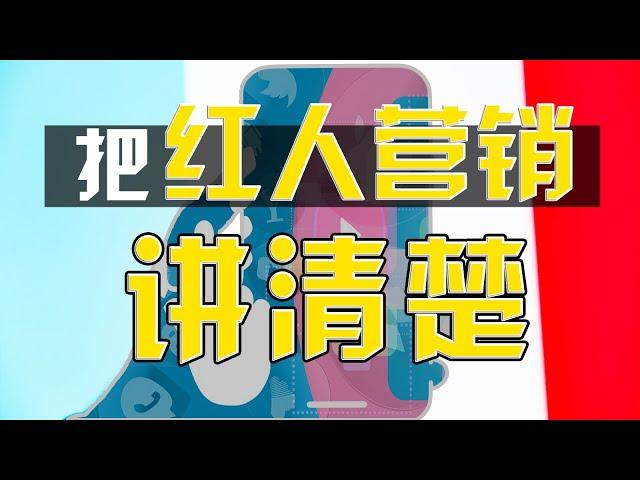 把红人营销
讲清楚